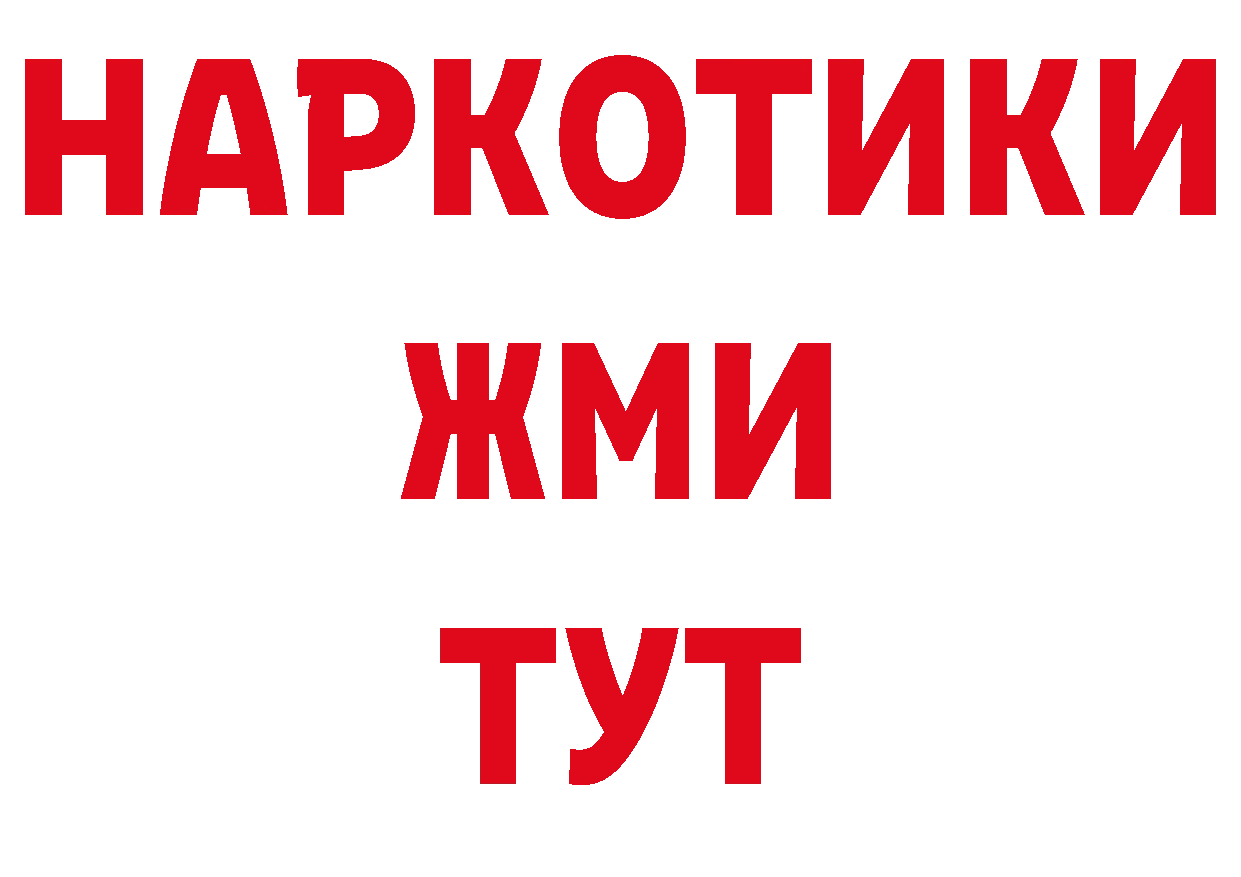 НАРКОТИКИ
ЖМИ
ТУТ